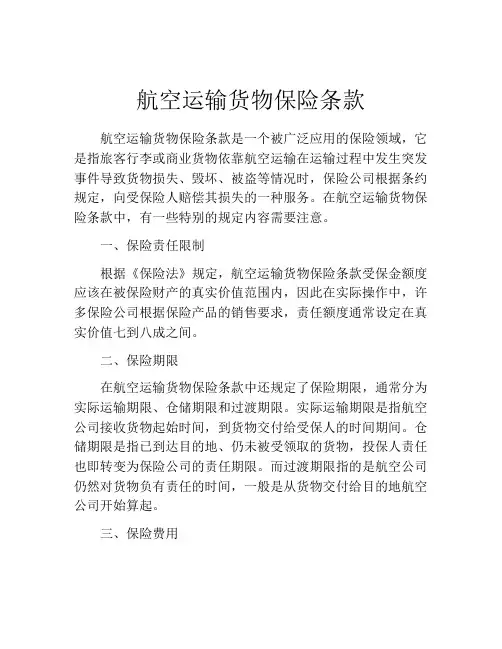 航空运输货物保险条款

航空运输货物保险条款是一个被广泛应用的保险领域，它是指旅客行李或商业货物依靠航空运输在运输过程中发生突发事件导致货物损失、毁坏、被盗等情况时，保险公司根据条约规定，向受保险人赔偿其损失的一种服务。在航空运输货物保险条款中，有一些特别的规定内容需要注意。

一、保险责任限制

根据《保险法》规定，航空运输货物保险条款受保金额度应该在被保险财产的真实价值范围内，因此在实际操作中，许多保险公司根据保险产品的销售要求，责任额度通常设定在真实价值七到八成之间。

二、保险期限

在航空运输货物保险条款中还规定了保险期限，通常分为实际运输期限、仓储期限和过渡期限。实际运输期限是指航空公司接收货物起始时间，到货物交付给受保人的时间期间。仓储期限是指已到达目的地、仍未被受领取的货物，投保人责任也即转变为保险公司的责任期限。而过渡期限指的是航空公司仍然对货物负有责任的时间，一般是从货物交付给目的地航空公司开始算起。

三、保险费用